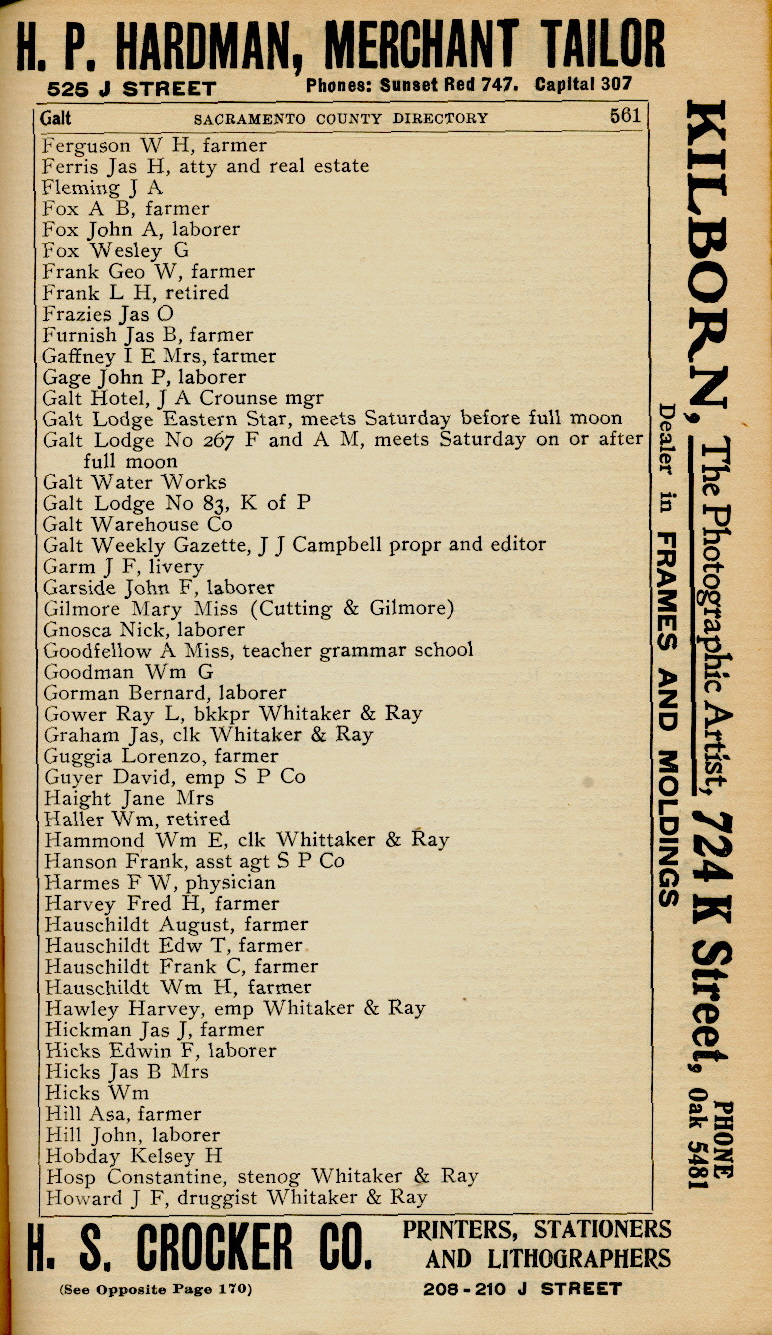 H. P. HARDMAN, MERCHANT TAILOR
525 J STREET Phones: Sunset Red 747. Capital 307

Galt SACRAMENTO COUNTY DIRECTORY 561

Ferguson W H, farmer
Ferris Jas H, atty and real estate
Fleming J A
Fox A B, farmer
Fox John A, laborer
Fox Wesley G
Frank Geo W, farmer
Frank L H, retired
Frazies Jas O
Furnish Jas B, farmer
Gaffney I E Mrs, farmer
Gage John P, laborer
Galt Hotel, J A Crounse mgr
Galt Lodge Eastern Star, meets Saturday before full moon
Galt Lodge No 267 F and A M, meets Saturday on or after full moon
Galt Water Works
Galt Lodge No 83, K of P
Galt Warehouse Co
Galt Weekly Gazette, J J Campbell propr and editor
Garm J F, livery
Garside John F, laborer
Gilmore Mary Miss (Cutting & Gilmore)
Gnosca Nick, laborer
Goodfellow A Miss, teacher grammar school
Goodman Wm G
Gorman Bernard, laborer
Gower Ray L, bkkpr Whitaker & Ray
Graham Jas, clk Whitaker & Ray
Guggia Lorenzo, farmer
Guyer David, emp S P Co
Haight Jane Mrs
Haller Wm, retired
Hammond Wm E, clk Whittaker & Ray
Hanson Frank, asst agt S P Co
Harmes F W, physician
Harvey Fred H, farmer
Hauschildt August, farmer
Hauschildt Edw T, farmer
Hauschildt Frank C, farmer
Hauschildt Wm H, farmer
Hawley Harvey, emp Whitaker & Ray
Hickman Jas J, farmer
Hicks Edwin F, laborer
Hicks Jas B Mrs
Hicks Wm
Hill Asa, farmer
Hill John, laborer
Hobday Kelsey H
Hosp Constantine, stenog Whitaker & Ray
Howard J F, druggist Whitaker & Ray

KILBORN, The Photographic Artist, 724 K Street, PHONE Oak 5481
Dealer in FRAMES AND MOLDINGS

H. S. CROCKER CO. PRINTERS, STATIONERS AND LITHOGRAPHERS
(See Opposite Page 170) 208-210 J STREET